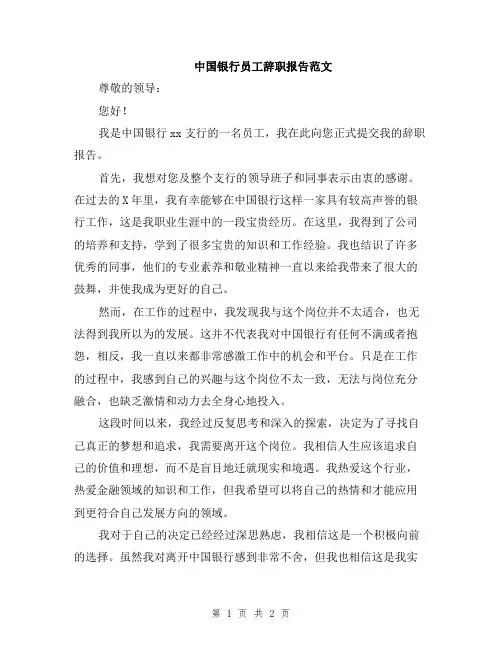 中国银行员工辞职报告范文

尊敬的领导：

您好！

我是中国银行 xx 支行的一名员工，我在此向您正式提交我的辞职报告。

首先，我想对您及整个支行的领导班子和同事表示由衷的感谢。在过去的 X 年里，我有幸能够在中国银行这样一家具有较高声誉的银行工作，这是我职业生涯中的一段宝贵经历。在这里，我得到了公司的培养和支持，学到了很多宝贵的知识和工作经验。我也结识了许多优秀的同事，他们的专业素养和敬业精神一直以来给我带来了很大的鼓舞，并使我成为更好的自己。

然而，在工作的过程中，我发现我与这个岗位并不太适合，也无法得到我所以为的发展。这并不代表我对中国银行有任何不满或者抱怨，相反，我一直以来都非常感激工作中的机会和平台。只是在工作的过程中，我感到自己的兴趣与这个岗位不太一致，无法与岗位充分融合，也缺乏激情和动力去全身心地投入。

这段时间以来，我经过反复思考和深入的探索，决定为了寻找自己真正的梦想和追求，我需要离开这个岗位。我相信人生应该追求自己的价值和理想，而不是盲目地迁就现实和境遇。我热爱这个行业，热爱金融领域的知识和工作，但我希望可以将自己的热情和才能应用到更符合自己发展方向的领域。

我对于自己的决定已经经过深思熟虑，我相信这是一个积极向前的选择。虽然我对离开中国银行感到非常不舍，但我也相信这是我实

第 1 页 共 2 页